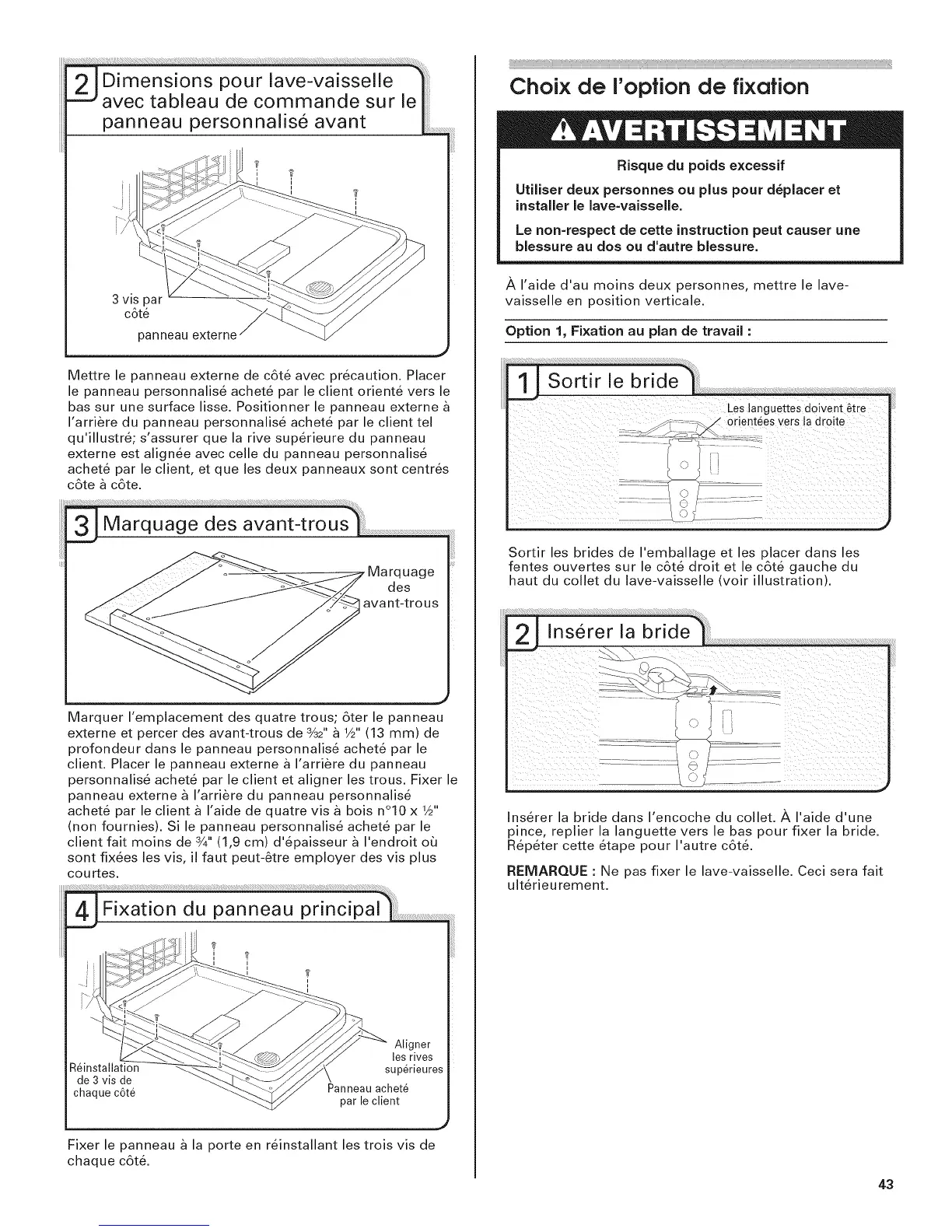 2 Dimensions pour lave-vaisselle avec tableau de commande sur le panneau personnalisé avant

3 vis par côté

panneau externe

Mettre le panneau externe de côté avec précaution. Placer le panneau personnalisé acheté par le client orienté vers le bas sur une surface lisse. Positionner le panneau externe à l'arrière du panneau personnalisé acheté par le client tel qu'illustré; s'assurer que la rive supérieure du panneau externe est alignée avec celle du panneau personnalisé acheté par le client, et que les deux panneaux sont centrés côte à côte.

3 Marquage des avant-trous

Marquage des avant-trous

Marquer l'emplacement des quatre trous; ôter le panneau externe et percer des avant-trous de $\frac{3}{32}$" à $\frac{1}{2}$" (13 mm) de profondeur dans le panneau personnalisé acheté par le client. Placer le panneau externe à l'arrière du panneau personnalisé acheté par le client et aligner les trous. Fixer le panneau externe à l'arrière du panneau personnalisé acheté par le client à l'aide de quatre vis à bois n°10 x $\frac{1}{2}$" (non fournies). Si le panneau personnalisé acheté par le client fait moins de $\frac{3}{4}$" (1,9 cm) d'épaisseur à l'endroit où sont fixées les vis, il faut peut-être employer des vis plus courtes.

4 Fixation du panneau principal

Réinstallation de 3 vis de chaque côté

Aligner les rives supérieures

Panneau acheté par le client

Fixer le panneau à la porte en réinstallant les trois vis de chaque côté.

Choix de l'option de fixation

AVERTISSEMENT

Risque du poids excessif

Utiliser deux personnes ou plus pour déplacer et installer le lave-vaisselle.

Le non-respect de cette instruction peut causer une blessure au dos ou d'autre blessure.

À l'aide d'au moins deux personnes, mettre le lave-vaisselle en position verticale.

Option 1, Fixation au plan de travail :

1 Sortir le bride

Les languettes doivent être orientées vers la droite

Sortir les brides de l'emballage et les placer dans les fentes ouvertes sur le côté droit et le côté gauche du haut du collet du lave-vaisselle (voir illustration).

2 Insérer la bride

Insérer la bride dans l'encoche du collet. À l'aide d'une pince, replier la languette vers le bas pour fixer la bride. Répéter cette étape pour l'autre côté.

REMARQUE : Ne pas fixer le lave-vaisselle. Ceci sera fait ultérieurement.

43